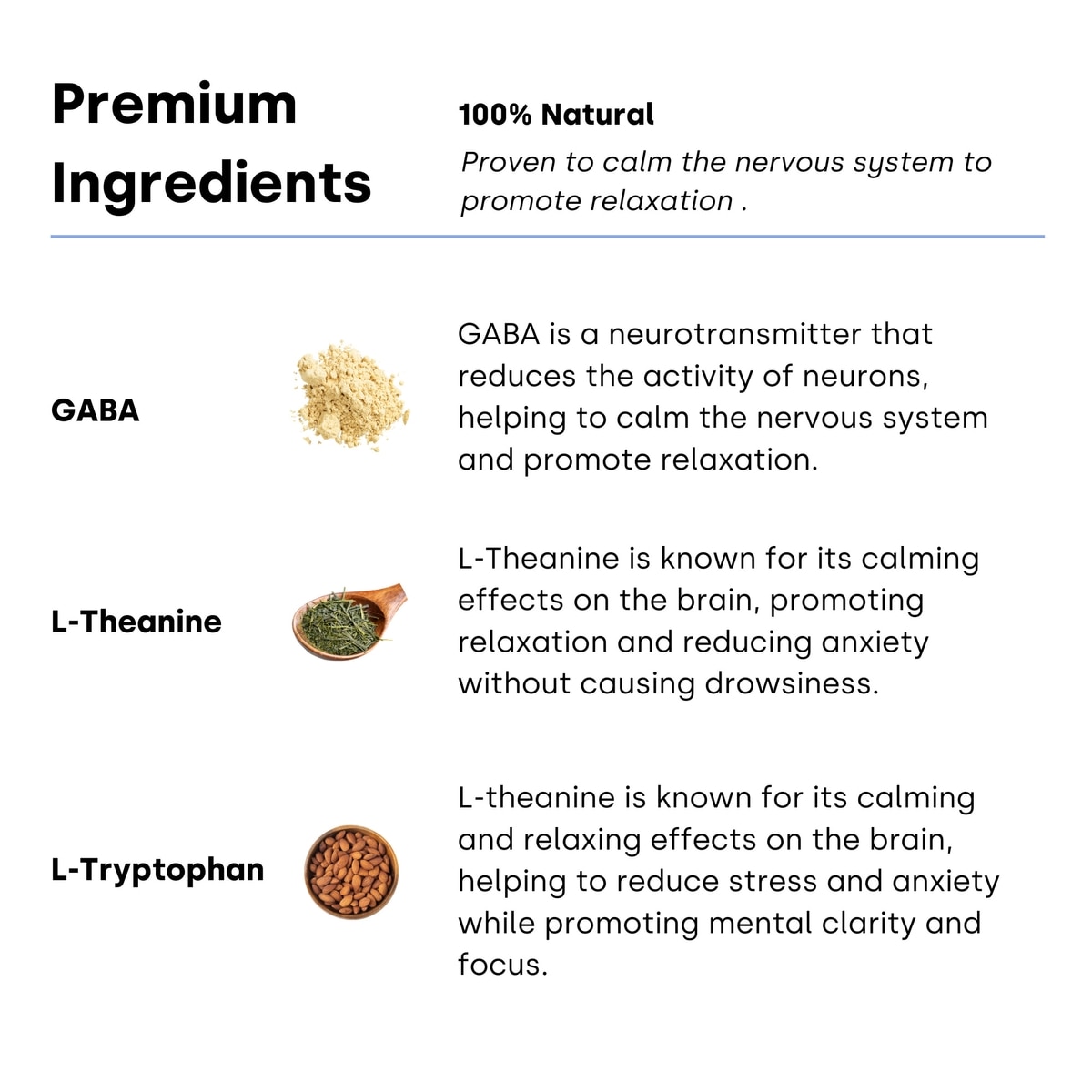 Premium Ingredients

100% Natural

Proven to calm the nervous system to promote relaxation .

GABA

GABA is a neurotransmitter that reduces the activity of neurons, helping to calm the nervous system and promote relaxation.

L-Theanine

L-Theanine is known for its calming effects on the brain, promoting relaxation and reducing anxiety without causing drowsiness.

L-Tryptophan

L-theanine is known for its calming and relaxing effects on the brain, helping to reduce stress and anxiety while promoting mental clarity and focus.